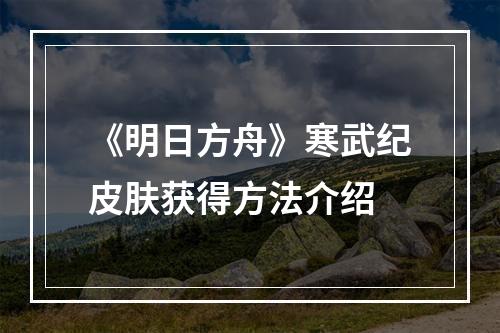 《明日方舟》寒武纪皮肤获得方法介绍